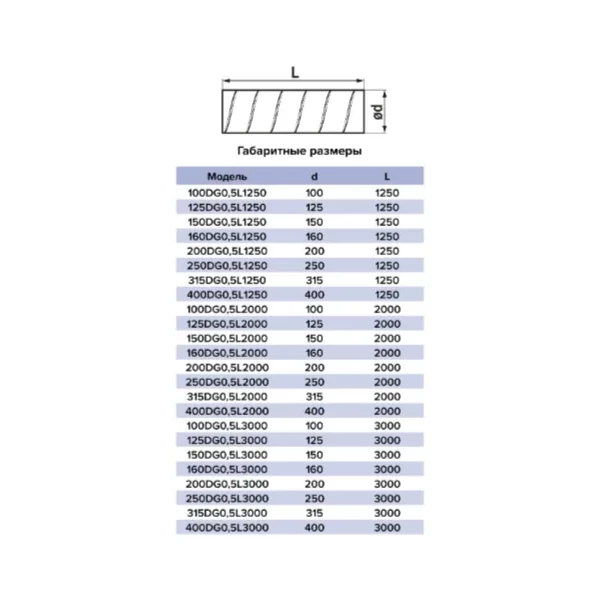 L

ød

Габаритные размеры

| Модель | d | L |
|---|---|---|
| 100DG0,5L1250 | 100 | 1250 |
| 125DG0,5L1250 | 125 | 1250 |
| 150DG0,5L1250 | 150 | 1250 |
| 160DG0,5L1250 | 160 | 1250 |
| 200DG0,5L1250 | 200 | 1250 |
| 250DG0,5L1250 | 250 | 1250 |
| 315DG0,5L1250 | 315 | 1250 |
| 400DG0,5L1250 | 400 | 1250 |
| 100DG0,5L2000 | 100 | 2000 |
| 125DG0,5L2000 | 125 | 2000 |
| 150DG0,5L2000 | 150 | 2000 |
| 160DG0,5L2000 | 160 | 2000 |
| 200DG0,5L2000 | 200 | 2000 |
| 250DG0,5L2000 | 250 | 2000 |
| 315DG0,5L2000 | 315 | 2000 |
| 400DG0,5L2000 | 400 | 2000 |
| 100DG0,5L3000 | 100 | 3000 |
| 125DG0,5L3000 | 125 | 3000 |
| 150DG0,5L3000 | 150 | 3000 |
| 160DG0,5L3000 | 160 | 3000 |
| 200DG0,5L3000 | 200 | 3000 |
| 250DG0,5L3000 | 250 | 3000 |
| 315DG0,5L3000 | 315 | 3000 |
| 400DG0,5L3000 | 400 | 3000 |